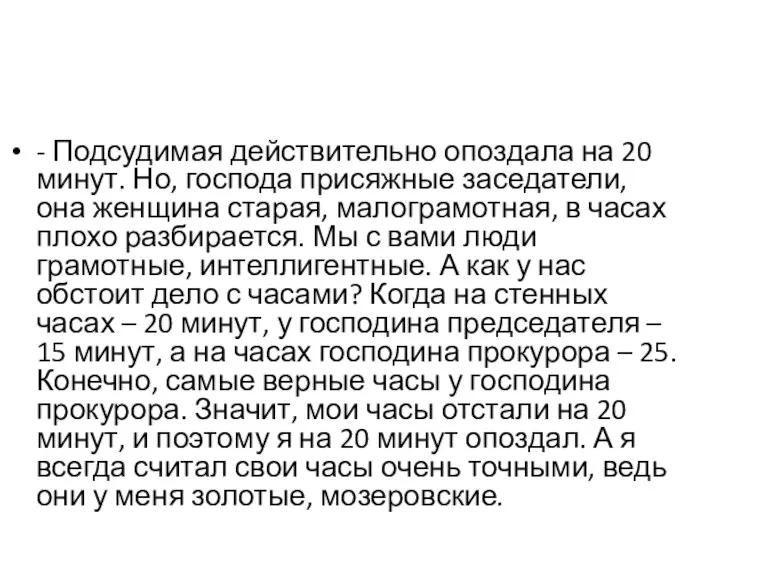 • - Подсудимая действительно опоздала на 20 минут. Но, господа присяжные заседатели, она женщина старая, малограмотная, в часах плохо разбирается. Мы с вами люди грамотные, интеллигентные. А как у нас обстоит дело с часами? Когда на стенных часах – 20 минут, у господина председателя – 15 минут, а на часах господина прокурора – 25. Конечно, самые верные часы у господина прокурора. Значит, мои часы отстали на 20 минут, и поэтому я на 20 минут опоздал. А я всегда считал свои часы очень точными, ведь они у меня золотые, мозеровские.